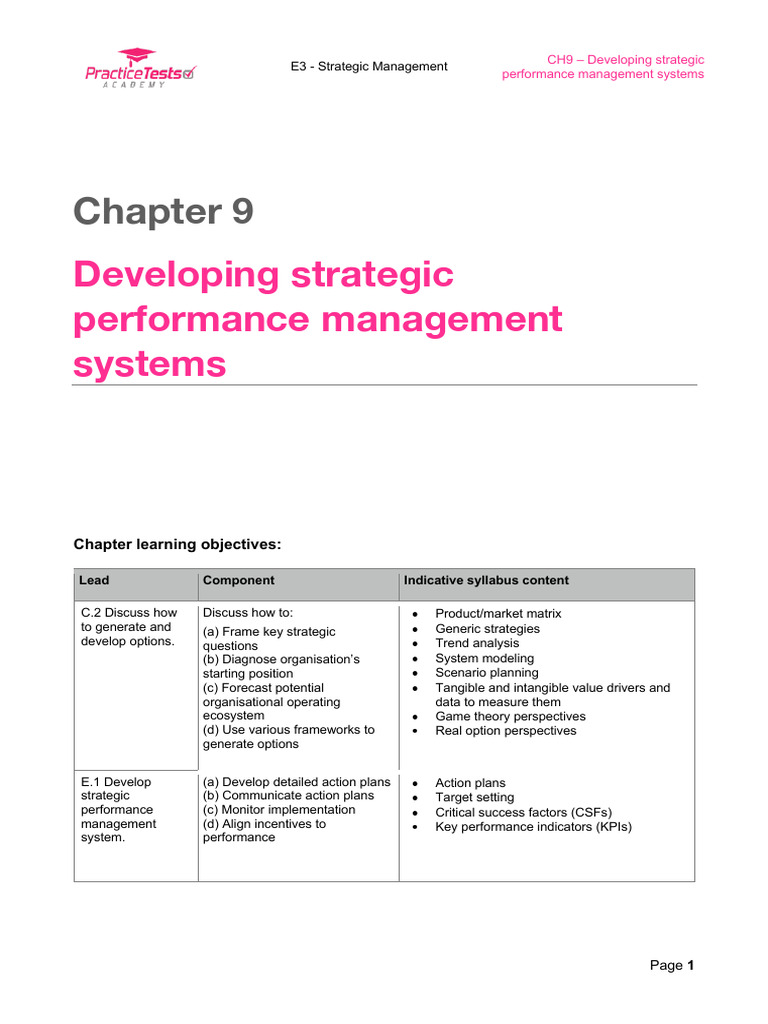 PracticeTests ACADEMY

E3 - Strategic Management

CH9 – Developing strategic performance management systems

Chapter 9

Developing strategic performance management systems

Chapter learning objectives:

| Lead | Component | Indicative syllabus content |
|---|---|---|
| C.2 Discuss how to generate and develop options. | Discuss how to: (a) Frame key strategic questions (b) Diagnose organisation's starting position (c) Forecast potential organisational operating ecosystem (d) Use various frameworks to generate options | • Product/market matrix • Generic strategies • Trend analysis • System modeling • Scenario planning • Tangible and intangible value drivers and data to measure them • Game theory perspectives • Real option perspectives |
| E.1 Develop strategic performance management system. | (a) Develop detailed action plans (b) Communicate action plans (c) Monitor implementation (d) Align incentives to performance | • Action plans • Target setting • Critical success factors (CSFs) • Key performance indicators (KPIs) |

Page 1